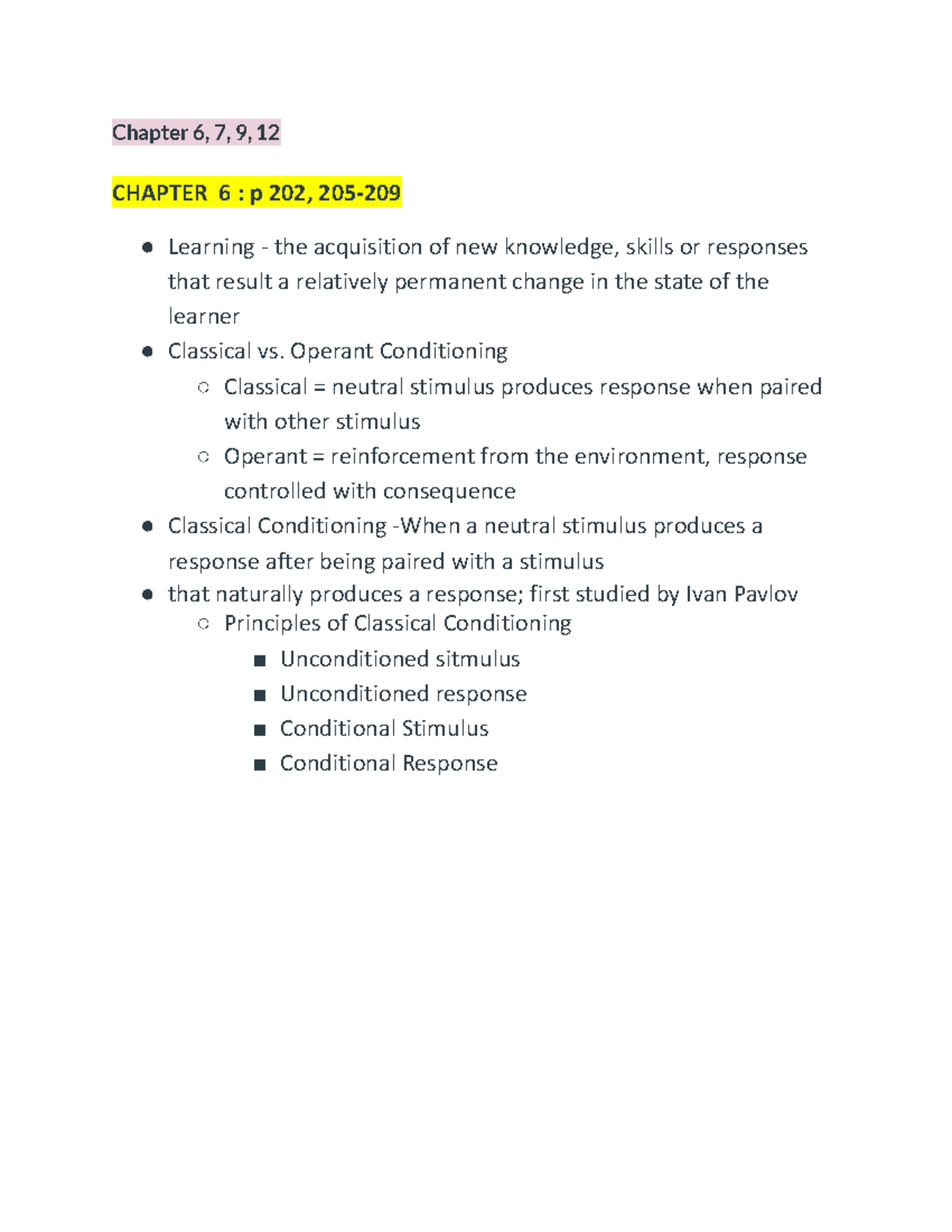 Chapter 6, 7, 9, 12

CHAPTER 6 : p 202, 205-209

- Learning - the acquisition of new knowledge, skills or responses that result a relatively permanent change in the state of the learner
- Classical vs. Operant Conditioning
  - Classical = neutral stimulus produces response when paired with other stimulus
  - Operant = reinforcement from the environment, response controlled with consequence
- Classical Conditioning -When a neutral stimulus produces a response after being paired with a stimulus
- that naturally produces a response; first studied by Ivan Pavlov
  - Principles of Classical Conditioning
    - Unconditioned sitmulus
    - Unconditioned response
    - Conditional Stimulus
    - Conditional Response